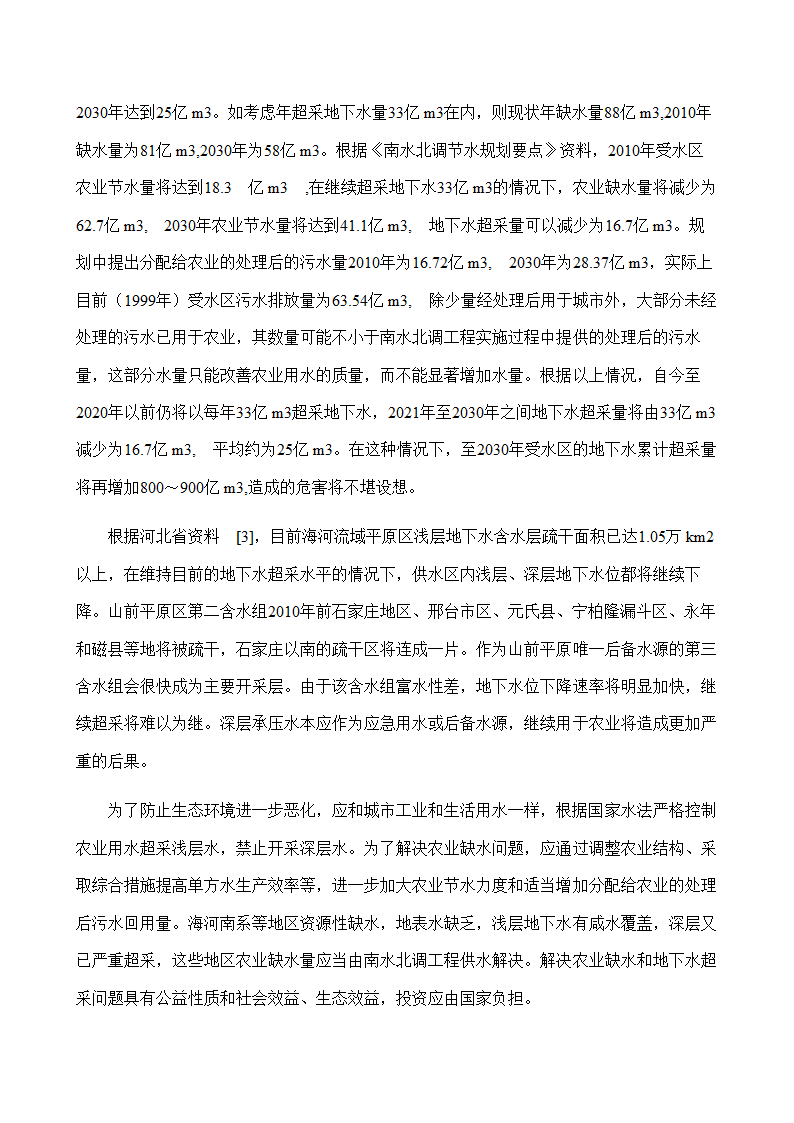 2030年达到25亿 m3。如考虑年超采地下水量33亿 m3在内，则现状年缺水量88亿 m3,2010年缺水量为81亿 m3,2030年为58亿 m3。根据《南水北调节水规划要点》资料，2010年受水区农业节水量将达到18.3 亿 m3 ,在继续超采地下水33亿 m3的情况下，农业缺水量将减少为62.7亿 m3, 2030年农业节水量将达到41.1亿 m3, 地下水超采量可以减少为16.7亿 m3。规划中提出分配给农业的处理后的污水量2010年为16.72亿 m3, 2030年为28.37亿 m3，实际上目前（1999年）受水区污水排放量为63.54亿 m3, 除少量经处理后用于城市外，大部分未经处理的污水已用于农业，其数量可能不小于南水北调工程实施过程中提供的处理后的污水量，这部分水量只能改善农业用水的质量，而不能显著增加水量。根据以上情况，自今至2020年以前仍将以每年33亿 m3超采地下水，2021年至2030年之间地下水超采量将由33亿 m3减少为16.7亿 m3, 平均约为25亿 m3。在这种情况下，至2030年受水区的地下水累计超采量将再增加800～900亿 m3,造成的危害将不堪设想。

根据河北省资料 [3]，目前海河流域平原区浅层地下水含水层疏干面积已达1.05万 km2以上，在维持目前的地下水超采水平的情况下，供水区内浅层、深层地下水位都将继续下降。山前平原区第二含水组2010年前石家庄地区、邢台市区、元氏县、宁柏隆漏斗区、永年和磁县等地将被疏干，石家庄以南的疏干区将连成一片。作为山前平原唯一后备水源的第三含水组会很快成为主要开采层。由于该含水组富水性差，地下水位下降速率将明显加快，继续超采将难以为继。深层承压水本应作为应急用水或后备水源，继续用于农业将造成更加严重的后果。

为了防止生态环境进一步恶化，应和城市工业和生活用水一样，根据国家水法严格控制农业用水超采浅层水，禁止开采深层水。为了解决农业缺水问题，应通过调整农业结构、采取综合措施提高单方水生产效率等，进一步加大农业节水力度和适当增加分配给农业的处理后污水回用量。海河南系等地区资源性缺水，地表水缺乏，浅层地下水有咸水覆盖，深层又已严重超采，这些地区农业缺水量应当由南水北调工程供水解决。解决农业缺水和地下水超采问题具有公益性质和社会效益、生态效益，投资应由国家负担。